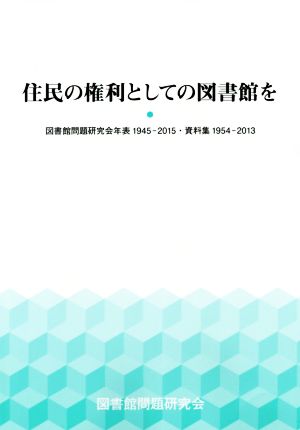 住民の権利としての図書館を

図書館問題研究会年表 1945-2015・資料集 1954-2013

図書館問題研究会